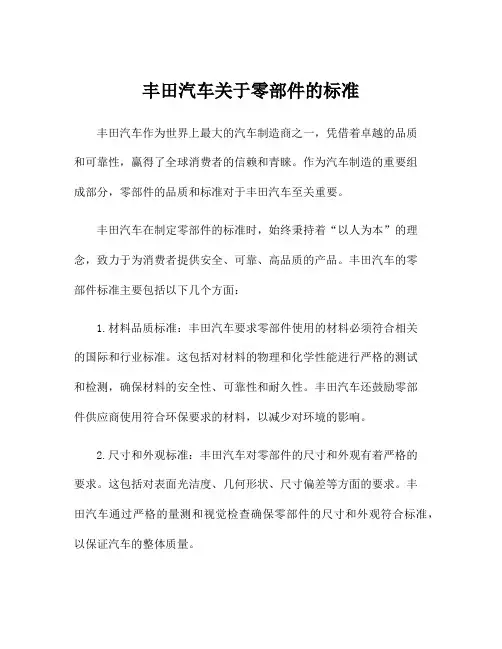 丰田汽车关于零部件的标准

丰田汽车作为世界上最大的汽车制造商之一，凭借着卓越的品质和可靠性，赢得了全球消费者的信赖和青睐。作为汽车制造的重要组成部分，零部件的品质和标准对于丰田汽车至关重要。

丰田汽车在制定零部件的标准时，始终秉持着“以人为本”的理念，致力于为消费者提供安全、可靠、高品质的产品。丰田汽车的零部件标准主要包括以下几个方面：

1.材料品质标准：丰田汽车要求零部件使用的材料必须符合相关的国际和行业标准。这包括对材料的物理和化学性能进行严格的测试和检测，确保材料的安全性、可靠性和耐久性。丰田汽车还鼓励零部件供应商使用符合环保要求的材料，以减少对环境的影响。

2.尺寸和外观标准：丰田汽车对零部件的尺寸和外观有着严格的要求。这包括对表面光洁度、几何形状、尺寸偏差等方面的要求。丰田汽车通过严格的量测和视觉检查确保零部件的尺寸和外观符合标准，以保证汽车的整体质量。